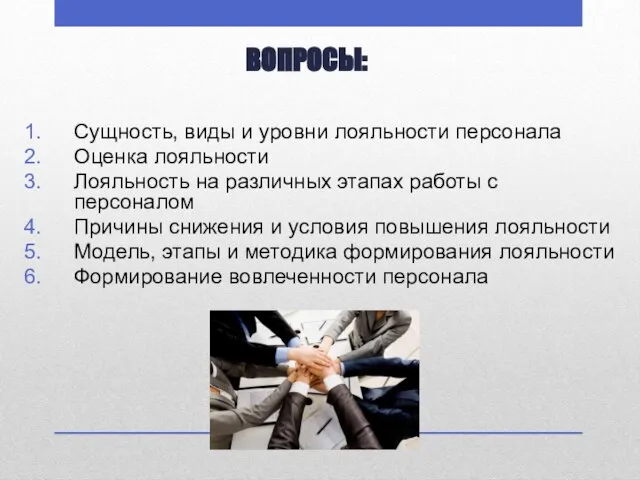 ВОПРОСЫ:

1. Сущность, виды и уровни лояльности персонала
2. Оценка лояльности
3. Лояльность на различных этапах работы с персоналом
4. Причины снижения и условия повышения лояльности
5. Модель, этапы и методика формирования лояльности
6. Формирование вовлеченности персонала